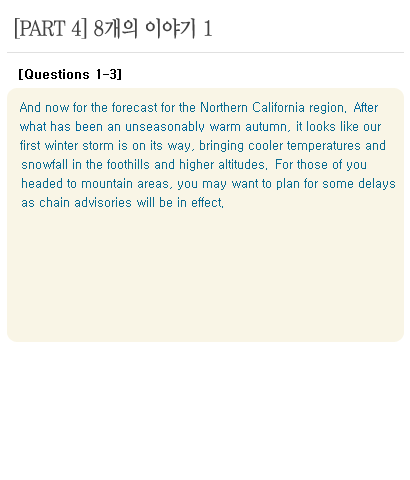 [PART 4] 8개의 이야기 1

[Questions 1-3]

And now for the forecast for the Northern California region. After what has been an unseasonably warm autumn, it looks like our first winter storm is on its way, bringing cooler temperatures and snowfall in the foothills and higher altitudes. For those of you headed to mountain areas, you may want to plan for some delays as chain advisories will be in effect.